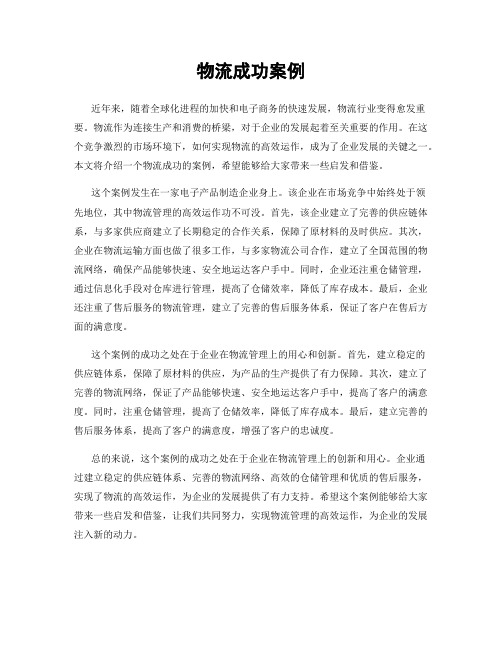 物流成功案例

近年来，随着全球化进程的加快和电子商务的快速发展，物流行业变得愈发重要。物流作为连接生产和消费的桥梁，对于企业的发展起着至关重要的作用。在这个竞争激烈的市场环境下，如何实现物流的高效运作，成为了企业发展的关键之一。本文将介绍一个物流成功的案例，希望能够给大家带来一些启发和借鉴。

这个案例发生在一家电子产品制造企业身上。该企业在市场竞争中始终处于领先地位，其中物流管理的高效运作功不可没。首先，该企业建立了完善的供应链体系，与多家供应商建立了长期稳定的合作关系，保障了原材料的及时供应。其次，企业在物流运输方面也做了很多工作，与多家物流公司合作，建立了全国范围的物流网络，确保产品能够快速、安全地运达客户手中。同时，企业还注重仓储管理，通过信息化手段对仓库进行管理，提高了仓储效率，降低了库存成本。最后，企业还注重了售后服务的物流管理，建立了完善的售后服务体系，保证了客户在售后方面的满意度。

这个案例的成功之处在于企业在物流管理上的用心和创新。首先，建立稳定的供应链体系，保障了原材料的供应，为产品的生产提供了有力保障。其次，建立了完善的物流网络，保证了产品能够快速、安全地运达客户手中，提高了客户的满意度。同时，注重仓储管理，提高了仓储效率，降低了库存成本。最后，建立完善的售后服务体系，提高了客户的满意度，增强了客户的忠诚度。

总的来说，这个案例的成功之处在于企业在物流管理上的创新和用心。企业通过建立稳定的供应链体系、完善的物流网络、高效的仓储管理和优质的售后服务，实现了物流的高效运作，为企业的发展提供了有力支持。希望这个案例能够给大家带来一些启发和借鉴，让我们共同努力，实现物流管理的高效运作，为企业的发展注入新的动力。